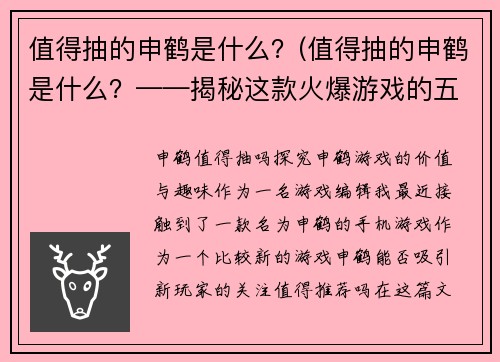 值得抽的申鹤是什么？(值得抽的申鹤是什么？——揭秘这款火爆游戏的五

申鹤值得抽吗探究申鹤游戏的价值与趣味作为一名游戏编辑我最近接触到了一款名为申鹤的手机游戏作为一个比较新的游戏申鹤能否吸引新玩家的关注值得推荐吗在这篇文